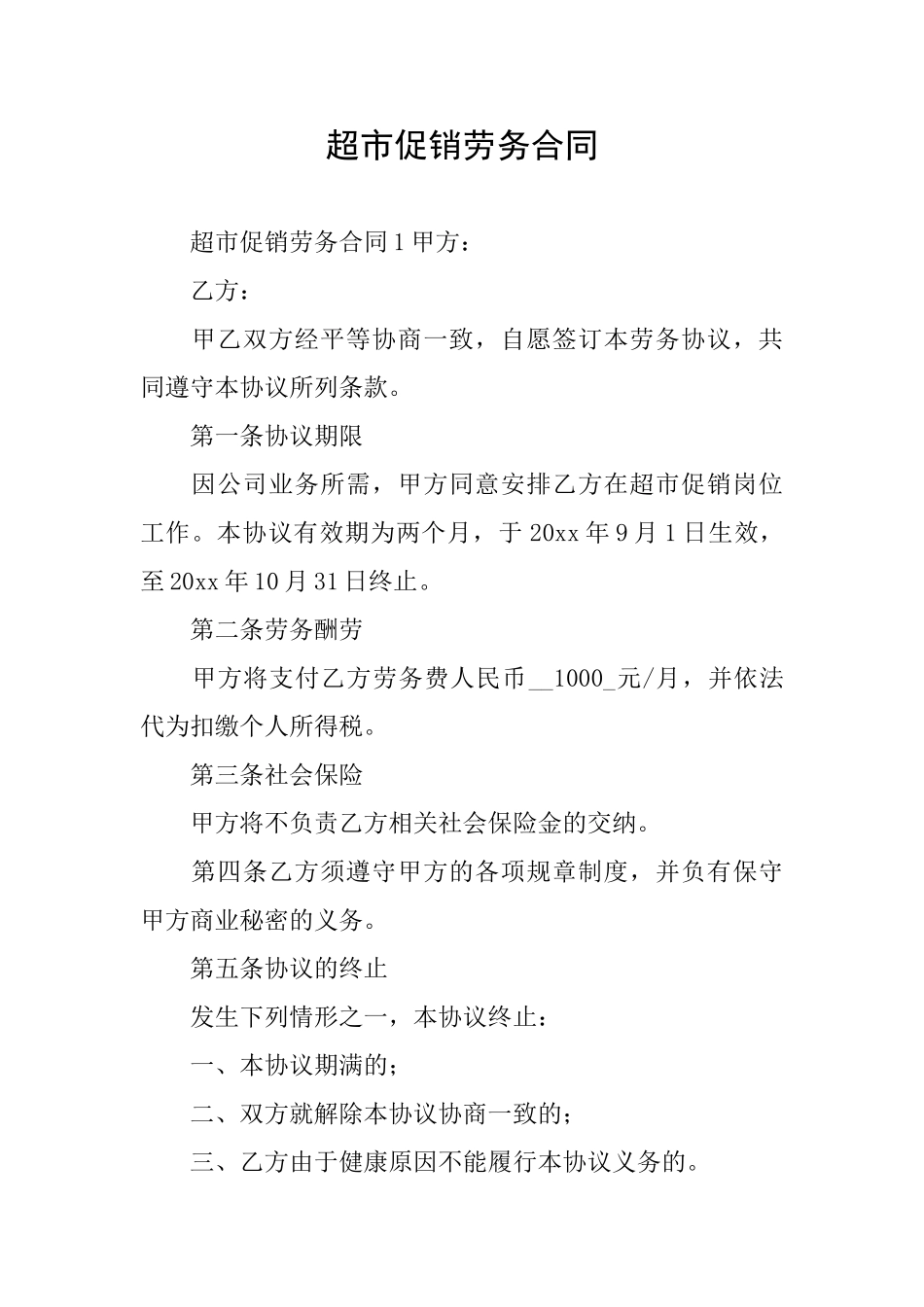 超市促销劳务合同

超市促销劳务合同1甲方：

乙方：

甲乙双方经平等协商一致，自愿签订本劳务协议，共同遵守本协议所列条款。

第一条协议期限

因公司业务所需，甲方同意安排乙方在超市促销岗位工作。本协议有效期为两个月，于20xx年9月1日生效，至20xx年10月31日终止。

第二条劳务酬劳

甲方将支付乙方劳务费人民币__1000_元/月，并依法代为扣缴个人所得税。

第三条社会保险

甲方将不负责乙方相关社会保险金的交纳。

第四条乙方须遵守甲方的各项规章制度，并负有保守甲方商业秘密的义务。

第五条协议的终止

发生下列情形之一，本协议终止：

一、本协议期满的；

二、双方就解除本协议协商一致的；

三、乙方由于健康原因不能履行本协议义务的。